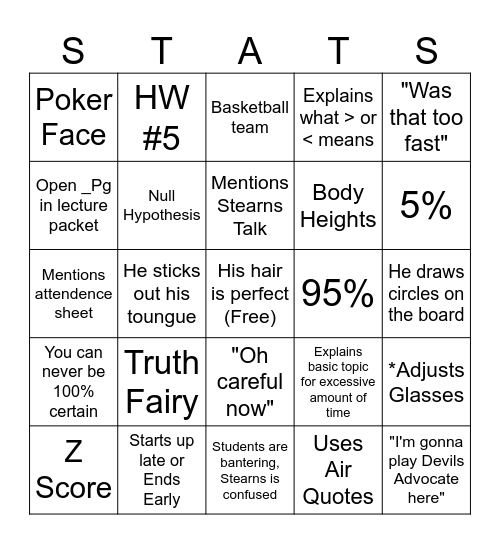 | S | T | A | T | S |
|---|---|---|---|---|
| Poker Face | HW #5 | Basketball team | Explains what > or < means | "Was that too fast" |
| Open _Pg in lecture packet | Null Hypothesis | Mentions Stearns Talk | Body Heights | 5% |
| Mentions attendence sheet | He sticks out his toungue | His hair is perfect (Free) | 95% | He draws circles on the board |
| You can never be 100% certain | Truth Fairy | "Oh careful now" | Explains basic topic for excessive amount of time | *Adjusts Glasses |
| Z Score | Starts up late or Ends Early | Students are bantering, Stearns is confused | Uses Air Quotes | "I'm gonna play Devils Advocate here" |